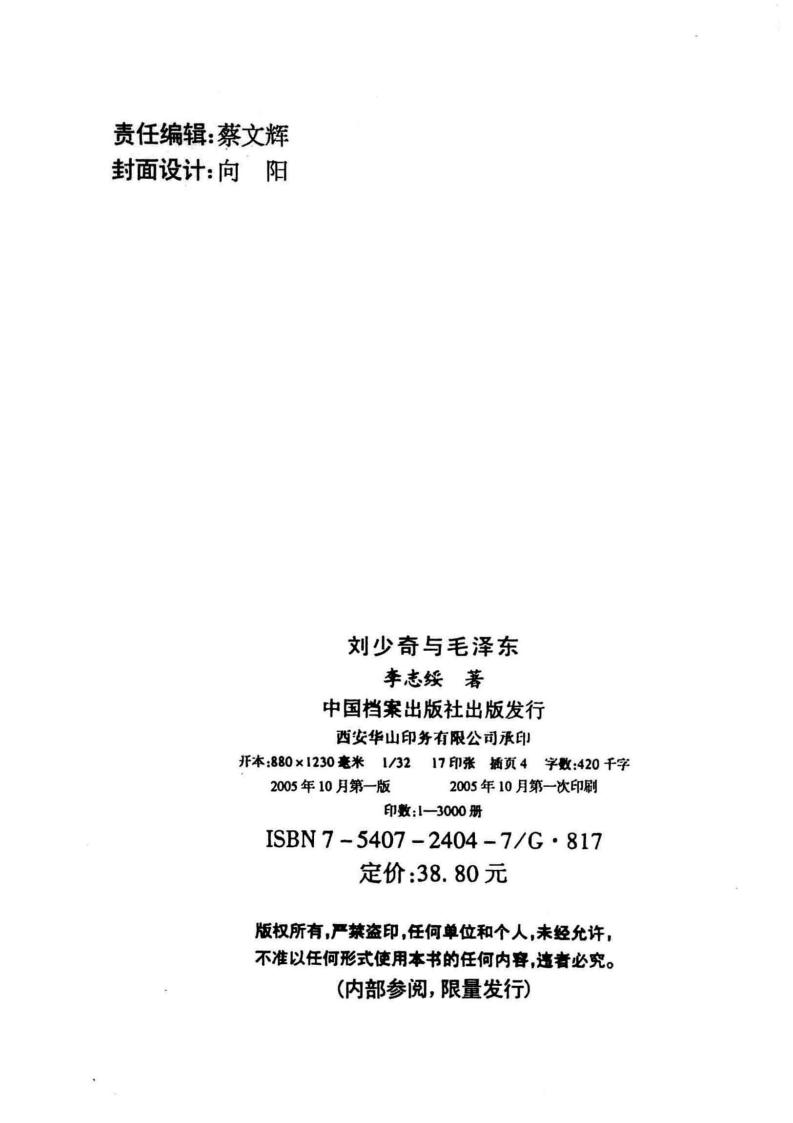 责任编辑:蔡文辉
封面设计:向 阳

刘少奇与毛泽东
李志绥 著
中国档案出版社出版发行
西安华山印务有限公司承印
开本:880×1230毫米 1/32 17印张 插页4 字数:420千字
2005年10月第一版 2005年10月第一次印刷
印数:1—3000册
ISBN 7-5407-2404-7/G·817
定价:38.80元

版权所有,严禁盗印,任何单位和个人,未经允许,不准以任何形式使用本书的任何内容,违者必究。
(内部参阅,限量发行)